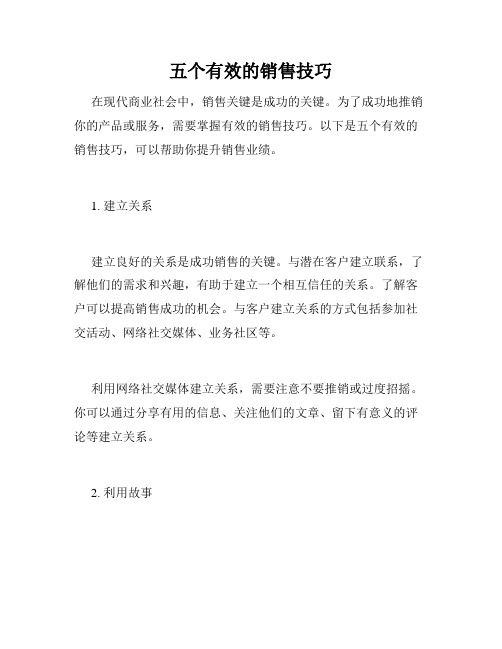 五个有效的销售技巧

在现代商业社会中，销售关键是成功的关键。为了成功地推销你的产品或服务，需要掌握有效的销售技巧。以下是五个有效的销售技巧，可以帮助你提升销售业绩。

1. 建立关系

建立良好的关系是成功销售的关键。与潜在客户建立联系，了解他们的需求和兴趣，有助于建立一个相互信任的关系。了解客户可以提高销售成功的机会。与客户建立关系的方式包括参加社交活动、网络社交媒体、业务社区等。

利用网络社交媒体建立关系，需要注意不要推销或过度招摇。你可以通过分享有用的信息、关注他们的文章、留下有意义的评论等建立关系。

2. 利用故事